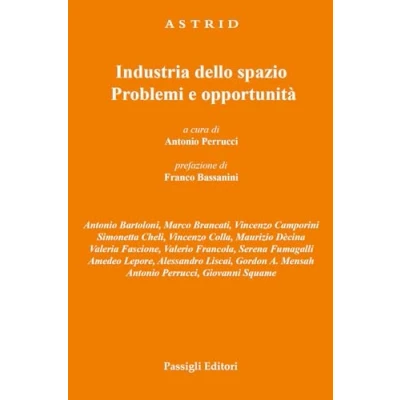 ASTRID

Industria dello spazio
Problemi e opportunità

a cura di
Antonio Perrucci

prefazione di
Franco Bassanini

Antonio Bartoloni, Marco Brancati, Vincenzo Camporini
Simonetta Cheli, Vincenzo Colla, Maurizio Dècina
Valeria Fascione, Valerio Francola, Serena Fumagalli
Amedeo Lepore, Alessandro Liscai, Gordon A. Mensah
Antonio Perrucci, Giovanni Squame

Passigli Editori